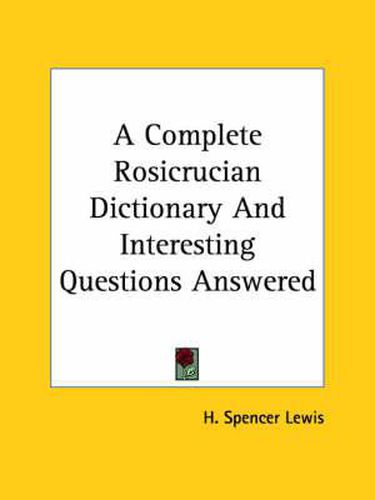 A Complete Rosicrucian Dictionary And Interesting Questions Answered

H. Spencer Lewis